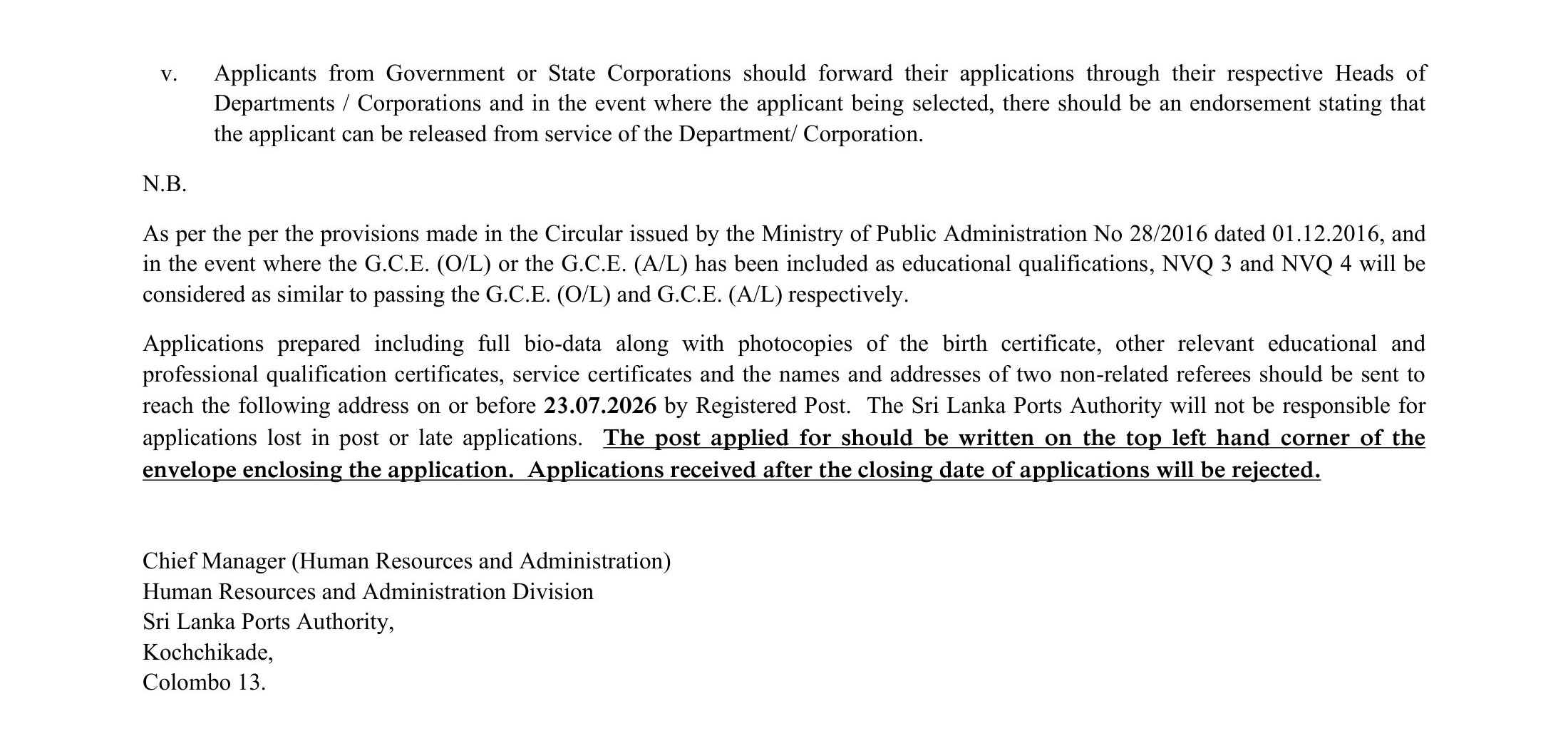 v. Applicants from Government or State Corporations should forward their applications through their respective Heads of Departments / Corporations and in the event where the applicant being selected, there should be an endorsement stating that the applicant can be released from service of the Department/ Corporation.

N.B.

As per the per the provisions made in the Circular issued by the Ministry of Public Administration No 28/2016 dated 01.12.2016, and in the event where the G.C.E. (O/L) or the G.C.E. (A/L) has been included as educational qualifications, NVQ 3 and NVQ 4 will be considered as similar to passing the G.C.E. (O/L) and G.C.E. (A/L) respectively.

Applications prepared including full bio-data along with photocopies of the birth certificate, other relevant educational and professional qualification certificates, service certificates and the names and addresses of two non-related referees should be sent to reach the following address on or before 23.07.2026 by Registered Post. The Sri Lanka Ports Authority will not be responsible for applications lost in post or late applications. The post applied for should be written on the top left hand corner of the envelope enclosing the application. Applications received after the closing date of applications will be rejected.

Chief Manager (Human Resources and Administration)
Human Resources and Administration Division
Sri Lanka Ports Authority,
Kochchikade,
Colombo 13.